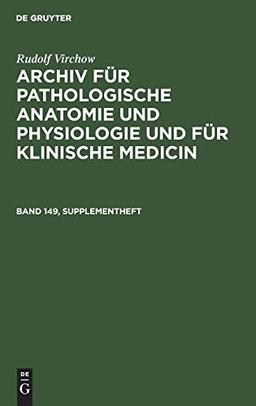 DE GRUYTER

Rudolf Virchow

ARCHIV FÜR PATHOLOGISCHE ANATOMIE UND PHYSIOLOGIE UND FÜR KLINISCHE MEDICIN

BAND 149, SUPPLEMENTHEFT

DE
G